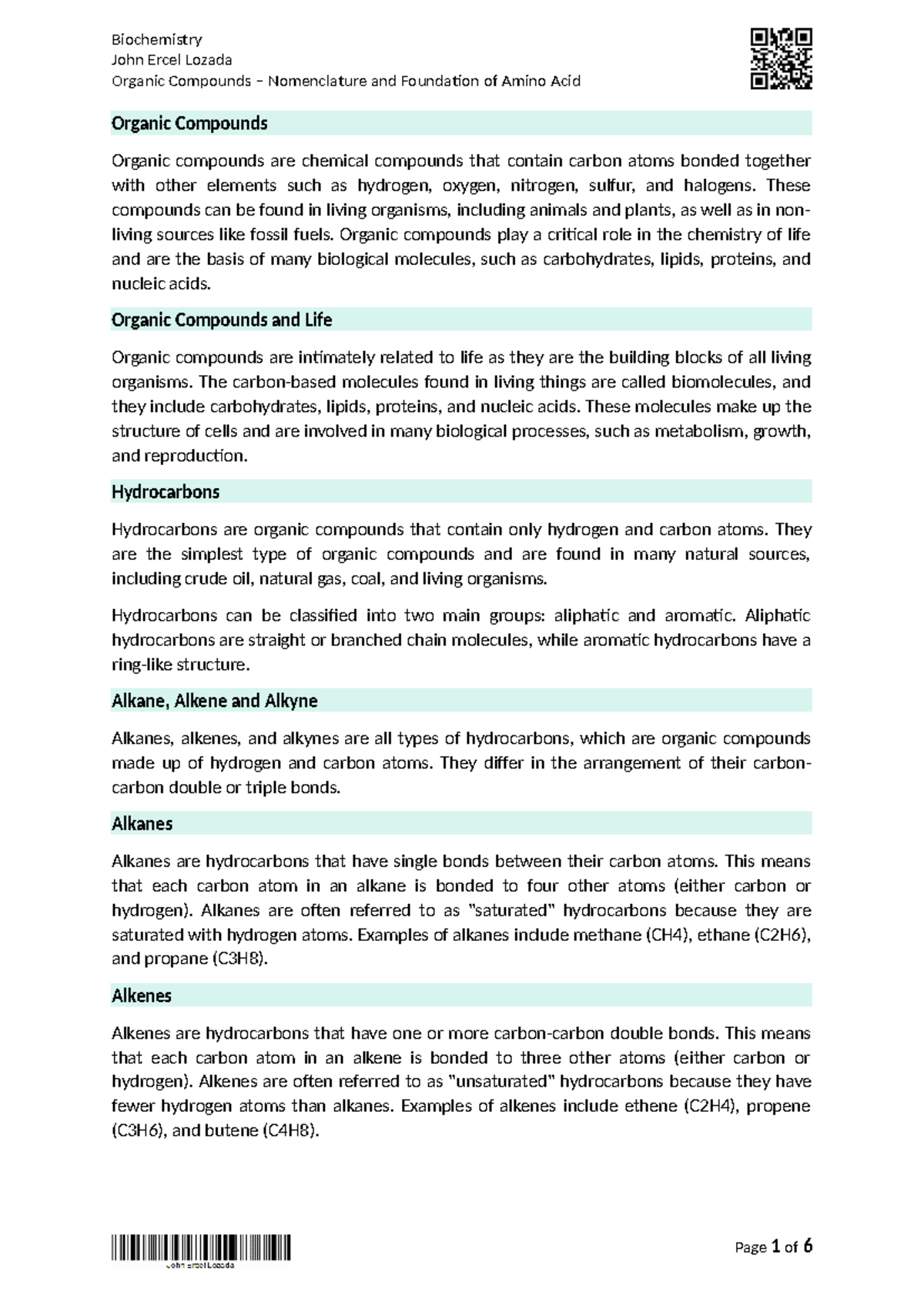 Biochemistry
John Ercel Lozada
Organic Compounds – Nomenclature and Foundation of Amino Acid

Organic Compounds

Organic compounds are chemical compounds that contain carbon atoms bonded together with other elements such as hydrogen, oxygen, nitrogen, sulfur, and halogens. These compounds can be found in living organisms, including animals and plants, as well as in non-living sources like fossil fuels. Organic compounds play a critical role in the chemistry of life and are the basis of many biological molecules, such as carbohydrates, lipids, proteins, and nucleic acids.

Organic Compounds and Life

Organic compounds are intimately related to life as they are the building blocks of all living organisms. The carbon-based molecules found in living things are called biomolecules, and they include carbohydrates, lipids, proteins, and nucleic acids. These molecules make up the structure of cells and are involved in many biological processes, such as metabolism, growth, and reproduction.

Hydrocarbons

Hydrocarbons are organic compounds that contain only hydrogen and carbon atoms. They are the simplest type of organic compounds and are found in many natural sources, including crude oil, natural gas, coal, and living organisms.

Hydrocarbons can be classified into two main groups: aliphatic and aromatic. Aliphatic hydrocarbons are straight or branched chain molecules, while aromatic hydrocarbons have a ring-like structure.

Alkane, Alkene and Alkyne

Alkanes, alkenes, and alkynes are all types of hydrocarbons, which are organic compounds made up of hydrogen and carbon atoms. They differ in the arrangement of their carbon-carbon double or triple bonds.

Alkanes

Alkanes are hydrocarbons that have single bonds between their carbon atoms. This means that each carbon atom in an alkane is bonded to four other atoms (either carbon or hydrogen). Alkanes are often referred to as "saturated" hydrocarbons because they are saturated with hydrogen atoms. Examples of alkanes include methane (CH4), ethane (C2H6), and propane (C3H8).

Alkenes

Alkenes are hydrocarbons that have one or more carbon-carbon double bonds. This means that each carbon atom in an alkene is bonded to three other atoms (either carbon or hydrogen). Alkenes are often referred to as "unsaturated" hydrocarbons because they have fewer hydrogen atoms than alkanes. Examples of alkenes include ethene (C2H4), propene (C3H6), and butene (C4H8).

John Ercel Lozada

Page 1 of 6